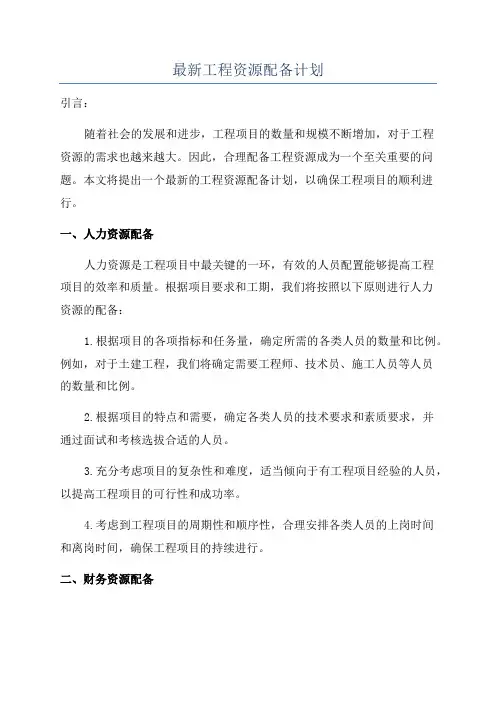 最新工程资源配备计划

引言：

随着社会的发展和进步，工程项目的数量和规模不断增加，对于工程资源的需求也越来越大。因此，合理配备工程资源成为一个至关重要的问题。本文将提出一个最新的工程资源配备计划，以确保工程项目的顺利进行。

一、人力资源配备

人力资源是工程项目中最关键的一环，有效的人员配置能够提高工程项目的效率和质量。根据项目要求和工期，我们将按照以下原则进行人力资源的配备：

1.根据项目的各项指标和任务量，确定所需的各类人员的数量和比例。例如，对于土建工程，我们将确定需要工程师、技术员、施工人员等人员的数量和比例。

2.根据项目的特点和需要，确定各类人员的技术要求和素质要求，并通过面试和考核选拔合适的人员。

3.充分考虑项目的复杂性和难度，适当倾向于有工程项目经验的人员，以提高工程项目的可行性和成功率。

4.考虑到工程项目的周期性和顺序性，合理安排各类人员的上岗时间和离岗时间，确保工程项目的持续进行。

二、财务资源配备